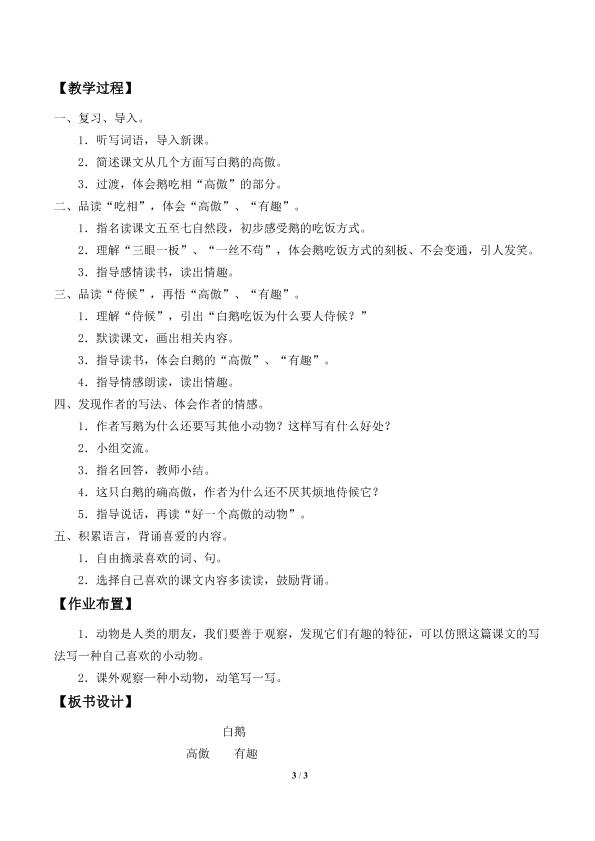 【教学过程】

一、复习、导入。

1．听写词语，导入新课。

2．简述课文从几个方面写白鹅的高傲。

3．过渡，体会鹅吃相“高傲”的部分。

二、品读“吃相”，体会“高傲”、“有趣”。

1．指名读课文五至七自然段，初步感受鹅的吃饭方式。

2．理解“三眼一板”、“一丝不苟”，体会鹅吃饭方式的刻板、不会变通，引人发笑。

3．指导感情读书，读出情趣。

三、品读“侍候”，再悟“高傲”、“有趣”。

1．理解“侍候”，引出“白鹅吃饭为什么要人侍候？”

2．默读课文，画出相关内容。

3．指导读书，体会白鹅的“高傲”、“有趣”。

4．指导情感朗读，读出情趣。

四、发现作者的写法、体会作者的情感。

1．作者写鹅为什么还要写其他小动物？这样写有什么好处？

2．小组交流。

3．指名回答，教师小结。

4．这只白鹅的确高傲，作者为什么还不厌其烦地侍候它？

5．指导说话，再读“好一个高傲的动物”。

五、积累语言，背诵喜爱的内容。

1．自由摘录喜欢的词、句。

2．选择自己喜欢的课文内容多读读，鼓励背诵。

【作业布置】

1．动物是人类的朋友，我们要善于观察，发现它们有趣的特征，可以仿照这篇课文的写法写一种自己喜欢的小动物。

2．课外观察一种小动物，动笔写一写。

【板书设计】

白鹅

高傲　　有趣

3 / 3